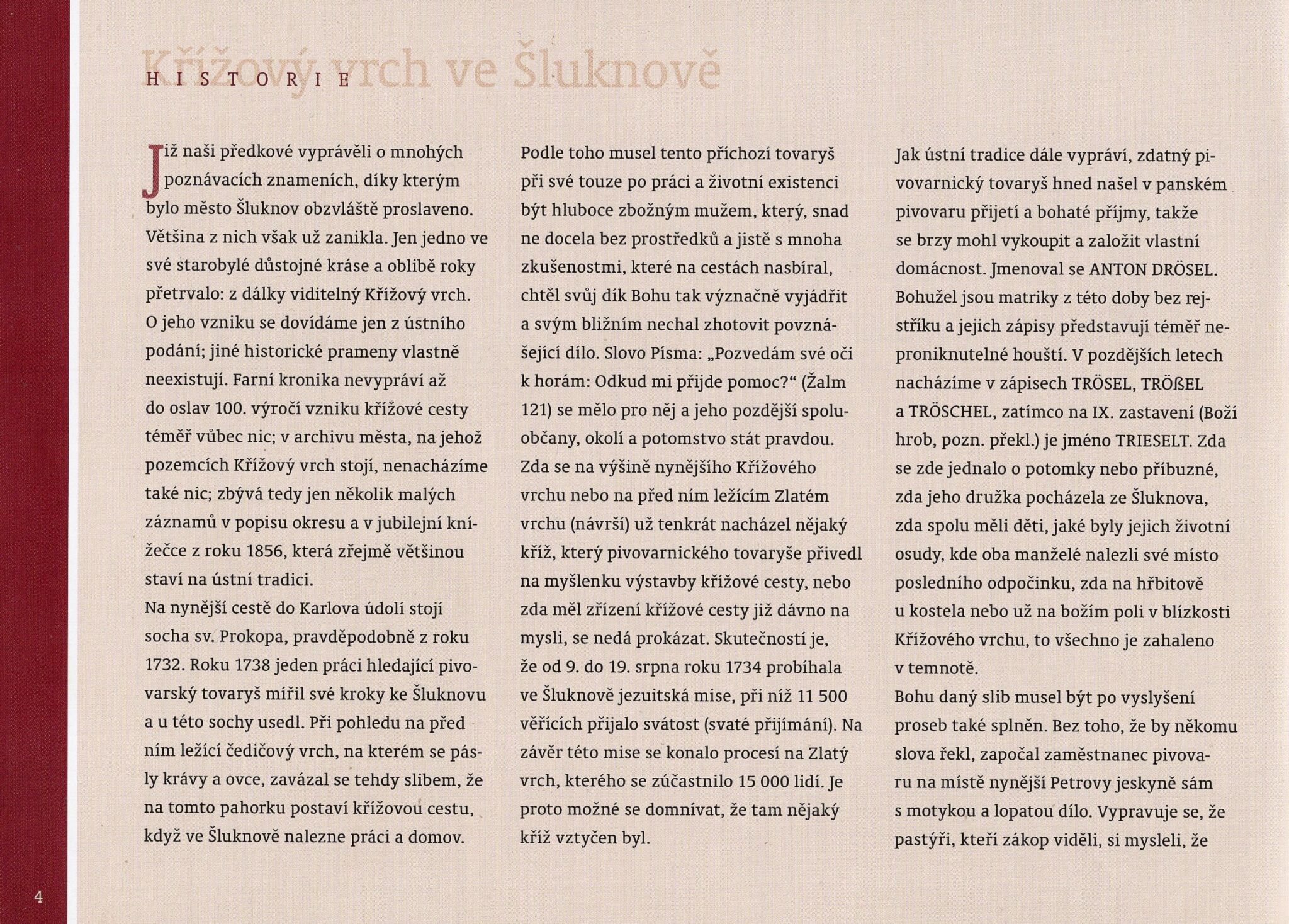 Křížový vrch ve Šluknově

HISTORIE

Již naši předkové vyprávěli o mnohých poznávacích znameních, díky kterým bylo město Šluknov obzvláště proslaveno. Většina z nich však už zanikla. Jen jedno ve své starobylé důstojné kráse a oblibě roky přetrvalo: z dálky viditelný Křížový vrch. O jeho vzniku se dovídáme jen z ústního podání; jiné historické prameny vlastně neexistují. Farní kronika nevypráví až do oslav 100. výročí vzniku křížové cesty téměř vůbec nic; v archivu města, na jehož pozemcích Křížový vrch stojí, nenacházíme také nic; zbývá tedy jen několik malých záznamů v popisu okresu a v jubilejní knížečce z roku 1856, která zřejmě většinou staví na ústní tradici.
Na nynější cestě do Karlova údolí stojí socha sv. Prokopa, pravděpodobně z roku 1732. Roku 1738 jeden práci hledající pivovarský tovaryš mířil své kroky ke Šluknovu a u této sochy usedl. Při pohledu na před ním ležící čedičový vrch, na kterém se pásly krávy a ovce, zavázal se tehdy slibem, že na tomto pahorku postaví křížovou cestu, když ve Šluknově nalezne práci a domov.

Podle toho musel tento příchozí tovaryš při své touze po práci a životní existenci být hluboce zbožným mužem, který, snad ne docela bez prostředků a jistě s mnoha zkušenostmi, které na cestách nasbíral, chtěl svůj dík Bohu tak význačně vyjádřit a svým bližním nechal zhotovit povznášející dílo. Slovo Písma: „Pozvedám své oči k horám: Odkud mi přijde pomoc?“ (Žalm 121) se mělo pro něj a jeho pozdější spoluobčany, okolí a potomstvo stát pravdou. Zda se na výšině nynějšího Křížového vrchu nebo na před ním ležícím Zlatém vrchu (návrší) už tenkrát nacházel nějaký kříž, který pivovarnického tovaryše přivedl na myšlenku výstavby křížové cesty, nebo zda měl zřízení křížové cesty již dávno na mysli, se nedá prokázat. Skutečností je, že od 9. do 19. srpna roku 1734 probíhala ve Šluknově jezuitská mise, při níž 11 500 věřících přijalo svátost (svaté přijímání). Na závěr této mise se konalo procesí na Zlatý vrch, kterého se zúčastnilo 15 000 lidí. Je proto možné se domnívat, že tam nějaký kříž vztyčen byl.

Jak ústní tradice dále vypráví, zdatný pivovarnický tovaryš hned našel v panském pivovaru přijetí a bohaté příjmy, takže se brzy mohl vykoupit a založit vlastní domácnost. Jmenoval se ANTON DRÖSEL. Bohužel jsou matriky z této doby bez rejstříku a jejich zápisy představují téměř neproniknutelné houští. V pozdějších letech nacházíme v zápisech TRÖSEL, TRÖßEL a TRÖSCHEL, zatímco na IX. zastavení (Boží hrob, pozn. překl.) je jméno TRIESELT. Zda se zde jednalo o potomky nebo příbuzné, zda jeho družka pocházela ze Šluknova, zda spolu měli děti, jaké byly jejich životní osudy, kde oba manželé nalezli své místo posledního odpočinku, zda na hřbitově u kostela nebo už na božím poli v blízkosti Křížového vrchu, to všechno je zahaleno v temnotě.
Bohu daný slib musel být po vyslyšení proseb také splněn. Bez toho, že by někomu slova řekl, započal zaměstnanec pivovaru na místě nynější Petrovy jeskyně sám s motykou a lopatou dílo. Vypravuje se, že pastýři, kteří zákop viděli, si mysleli, že

4